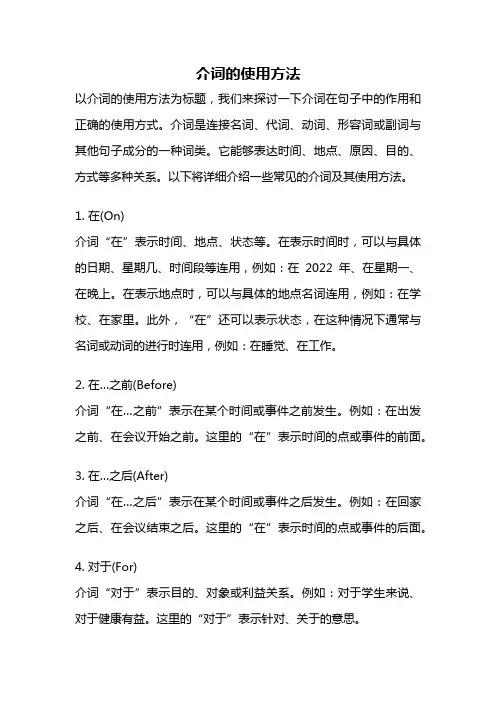 介词的使用方法

以介词的使用方法为标题，我们来探讨一下介词在句子中的作用和正确的使用方式。介词是连接名词、代词、动词、形容词或副词与其他句子成分的一种词类。它能够表达时间、地点、原因、目的、方式等多种关系。以下将详细介绍一些常见的介词及其使用方法。

1. 在(On)

介词“在”表示时间、地点、状态等。在表示时间时，可以与具体的日期、星期几、时间段等连用，例如：在 2022 年、在星期一、在晚上。在表示地点时，可以与具体的地点名词连用，例如：在学校、在家里。此外，“在”还可以表示状态，在这种情况下通常与名词或动词的进行时连用，例如：在睡觉、在工作。

2. 在...之前(Before)

介词“在...之前”表示在某个时间或事件之前发生。例如：在出发之前、在会议开始之前。这里的“在”表示时间的点或事件的前面。

3. 在...之后(After)

介词“在...之后”表示在某个时间或事件之后发生。例如：在回家之后、在会议结束之后。这里的“在”表示时间的点或事件的后面。

4. 对于(For)

介词“对于”表示目的、对象或利益关系。例如：对于学生来说、对于健康有益。这里的“对于”表示针对、关于的意思。